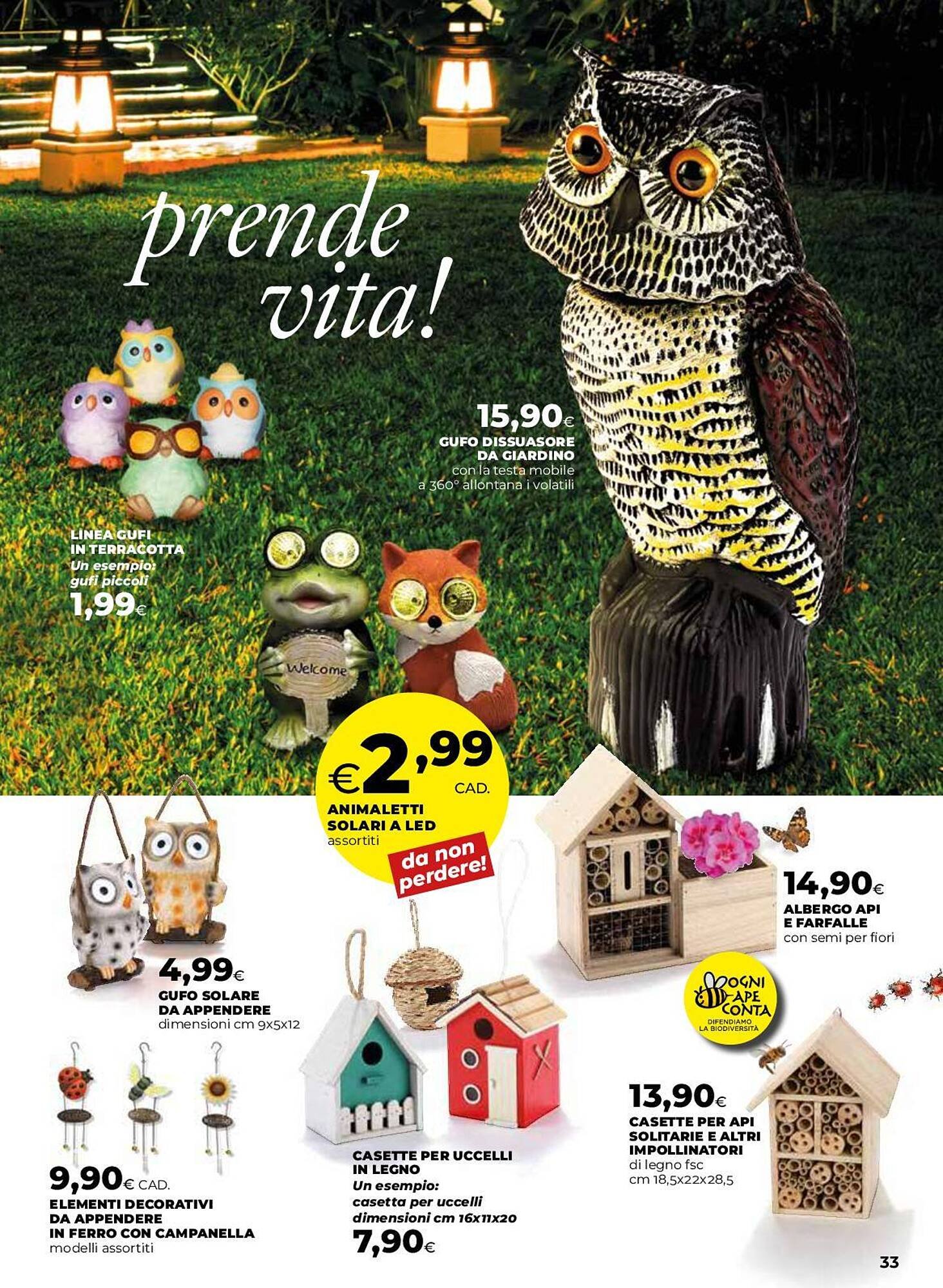 prende vita!

15,90€
GUFO DISSUASORE DA GIARDINO
con la testa mobile a 360° allontana i volatili

LINEA GUFI IN TERRACOTTA
Un esempio: gufi piccoli
1,99€

Welcome

€2,99 CAD.
ANIMALETTI SOLARI A LED
assortiti

da non perdere!

14,90€
ALBERGO API E FARFALLE
con semi per fiori

OGNI APE CONTA
DIFENDIAMO LA BIODIVERSITÀ

4,99€
GUFO SOLARE DA APPENDERE
dimensioni cm 9x5x12

9,90€ CAD.
ELEMENTI DECORATIVI DA APPENDERE IN FERRO CON CAMPANELLA
modelli assortiti

CASETTE PER UCCELLI IN LEGNO
Un esempio: casetta per uccelli dimensioni cm 16x11x20
7,90€

13,90€
CASETTE PER API SOLITARIE E ALTRI IMPOLLINATORI
di legno fsc
cm 18,5x22x28,5

33